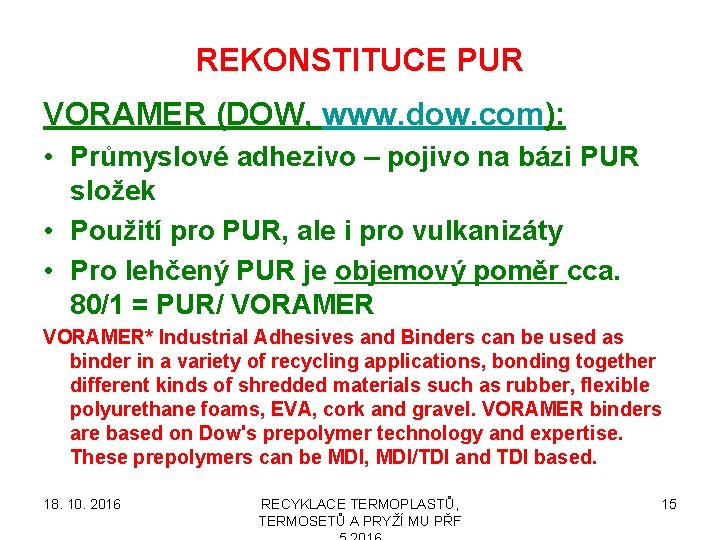 REKONSTITUCE PUR

VORAMER (DOW, www.dow.com):

• Průmyslové adhezivo – pojivo na bázi PUR složek
• Použití pro PUR, ale i pro vulkanizáty
• Pro lehčený PUR je objemový poměr cca. 80/1 = PUR/ VORAMER

VORAMER* Industrial Adhesives and Binders can be used as binder in a variety of recycling applications, bonding together different kinds of shredded materials such as rubber, flexible polyurethane foams, EVA, cork and gravel. VORAMER binders are based on Dow's prepolymer technology and expertise. These prepolymers can be MDI, MDI/TDI and TDI based.

18. 10. 2016

RECYKLACE TERMOPLASTŮ, TERMOSETŮ A PRYŽÍ MU PŘF 5 2016

15